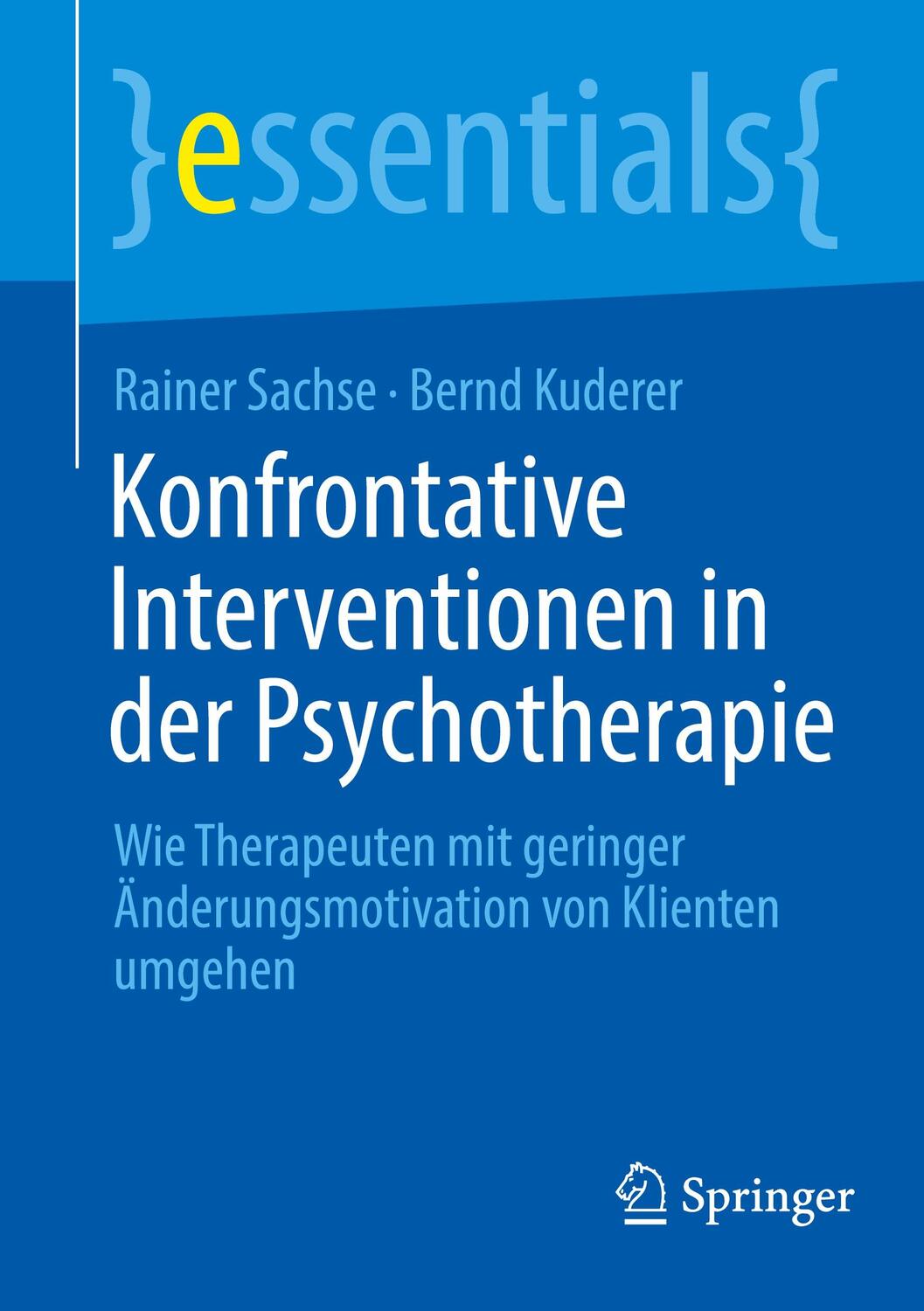 }essentials{

Rainer Sachse · Bernd Kuderer

Konfrontative Interventionen in der Psychotherapie

Wie Therapeuten mit geringer Änderungsmotivation von Klienten umgehen

Springer